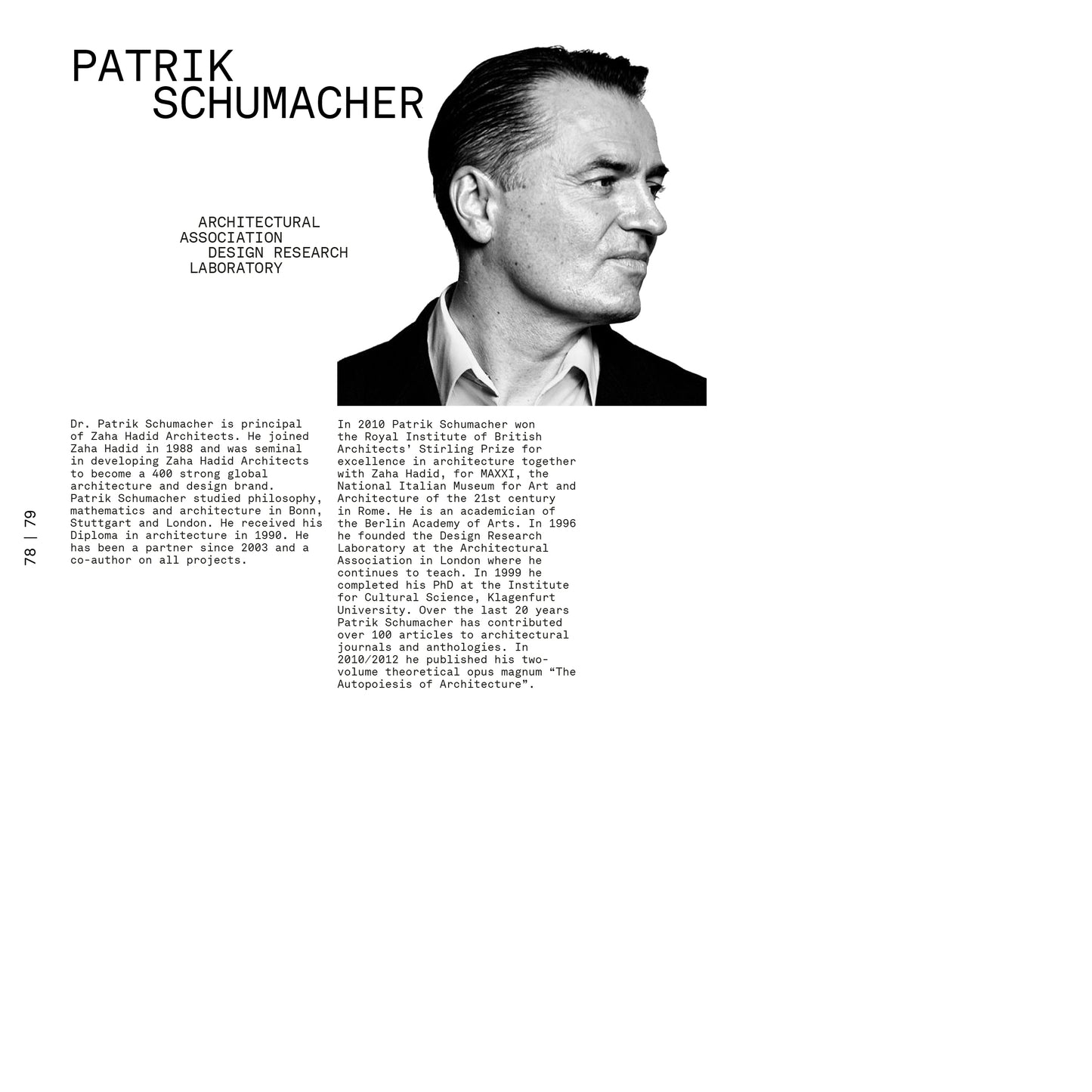 PATRIK
SCHUMACHER

ARCHITECTURAL
ASSOCIATION
DESIGN RESEARCH
LABORATORY

78 | 79

Dr. Patrik Schumacher is principal of Zaha Hadid Architects. He joined Zaha Hadid in 1988 and was seminal in developing Zaha Hadid Architects to become a 400 strong global architecture and design brand. Patrik Schumacher studied philosophy, mathematics and architecture in Bonn, Stuttgart and London. He received his Diploma in architecture in 1990. He has been a partner since 2003 and a co-author on all projects.

In 2010 Patrik Schumacher won the Royal Institute of British Architects' Stirling Prize for excellence in architecture together with Zaha Hadid, for MAXXI, the National Italian Museum for Art and Architecture of the 21st century in Rome. He is an academician of the Berlin Academy of Arts. In 1996 he founded the Design Research Laboratory at the Architectural Association in London where he continues to teach. In 1999 he completed his PhD at the Institute for Cultural Science, Klagenfurt University. Over the last 20 years Patrik Schumacher has contributed over 100 articles to architectural journals and anthologies. In 2010/2012 he published his two-volume theoretical opus magnum “The Autopoiesis of Architecture”.